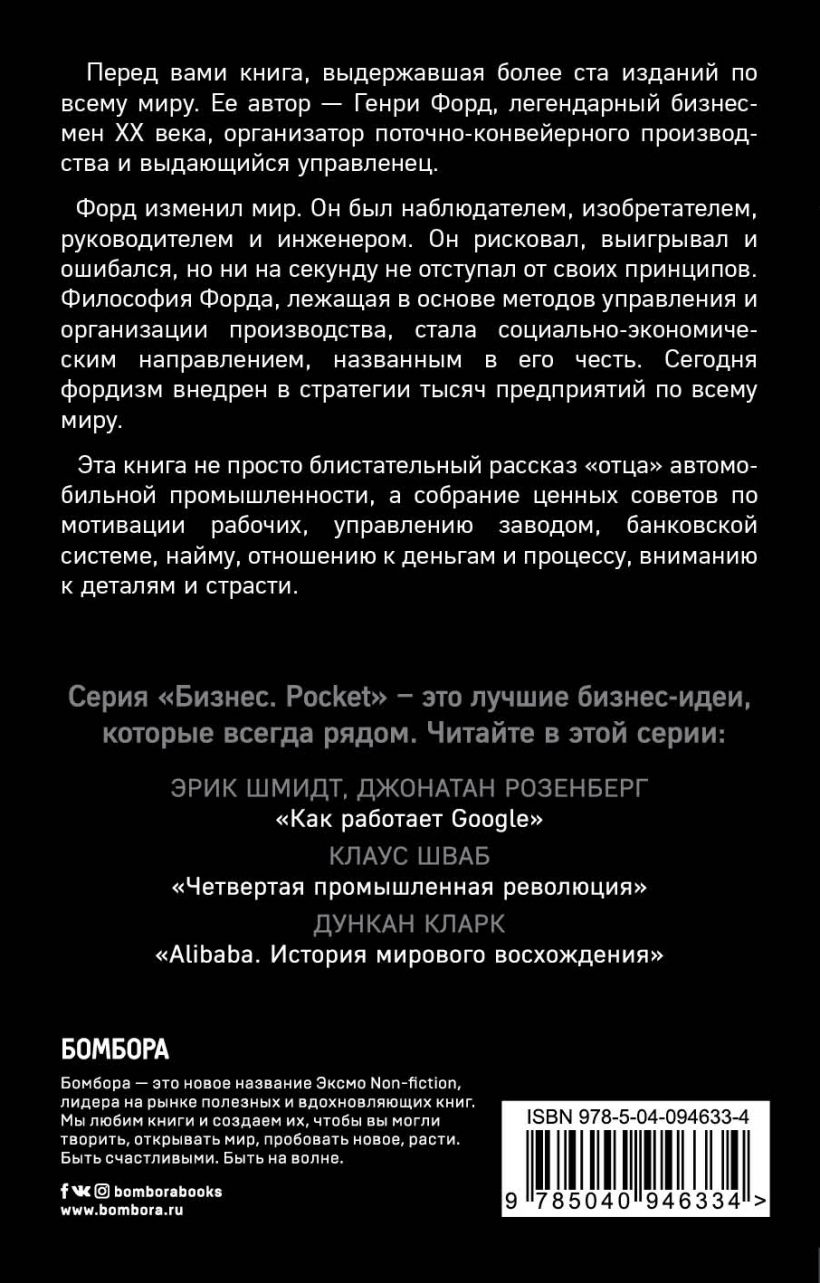 Перед вами книга, выдержавшая более ста изданий по всему миру. Ее автор — Генри Форд, легендарный бизнесмен XX века, организатор поточно-конвейерного производства и выдающийся управленец.

Форд изменил мир. Он был наблюдателем, изобретателем, руководителем и инженером. Он рисковал, выигрывал и ошибался, но ни на секунду не отступал от своих принципов. Философия Форда, лежащая в основе методов управления и организации производства, стала социально-экономическим направлением, названным в его честь. Сегодня фордизм внедрен в стратегии тысяч предприятий по всему миру.

Эта книга не просто блистательный рассказ «отца» автомобильной промышленности, а собрание ценных советов по мотивации рабочих, управлению заводом, банковской системе, найму, отношению к деньгам и процессу, вниманию к деталям и страсти.

Серия «Бизнес. Pocket» — это лучшие бизнес-идеи, которые всегда рядом. Читайте в этой серии:

ЭРИК ШМИДТ, ДЖОНАТАН РОЗЕНБЕРГ
«Как работает Google»
КЛАУС ШВАБ
«Четвертая промышленная революция»
ДУНКАН КЛАРК
«Alibaba. История мирового восхождения»

БОМБОРА

Бомбора — это новое название Эксмо Non-fiction, лидера на рынке полезных и вдохновляющих книг. Мы любим книги и создаем их, чтобы вы могли творить, открывать мир, пробовать новое, расти. Быть счастливыми. Быть на волне.

bomborabooks
www.bombora.ru

ISBN 978-5-04-094633-4

9 785040 946334 >